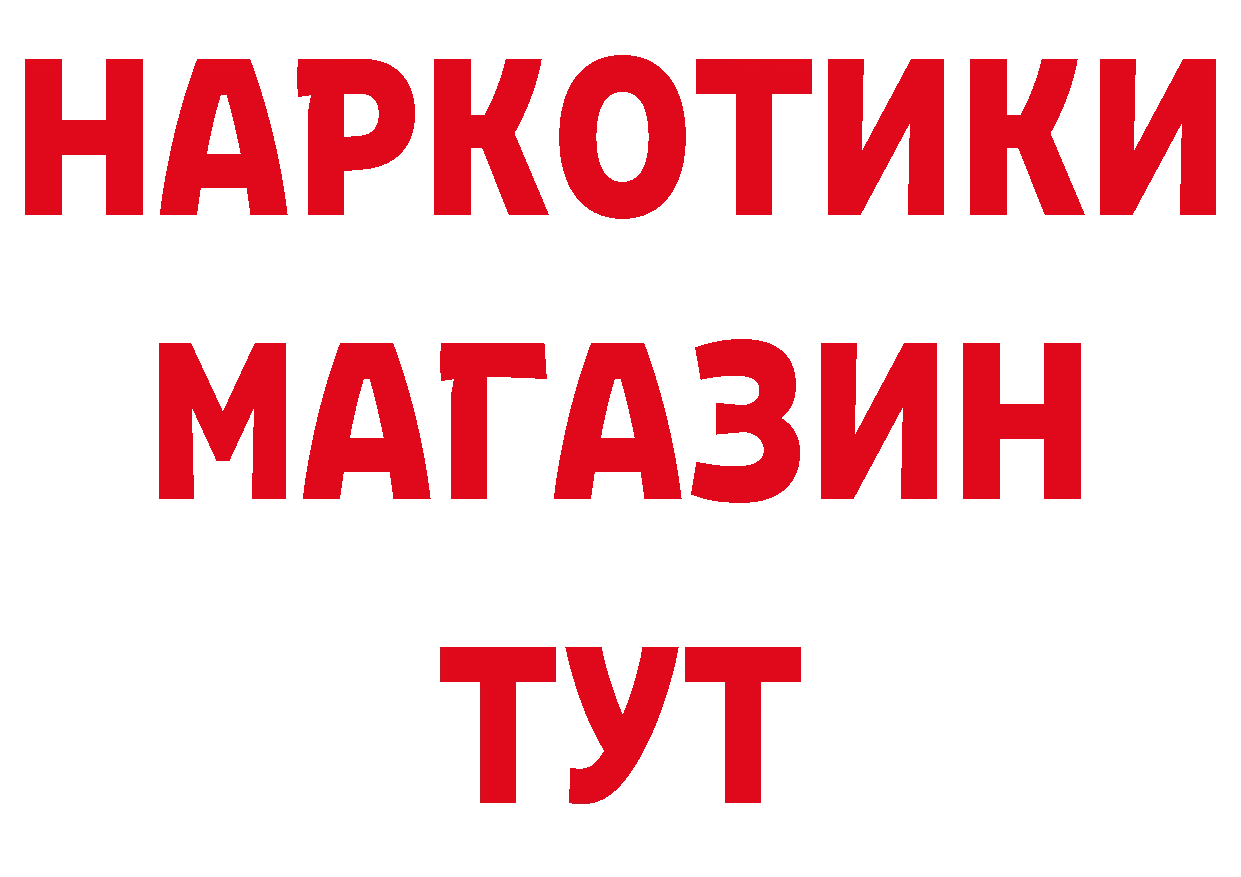 НАРКОТИКИ
МАГАЗИН
ТУТ